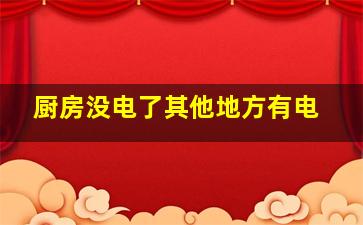 厨房没电了其他地方有电